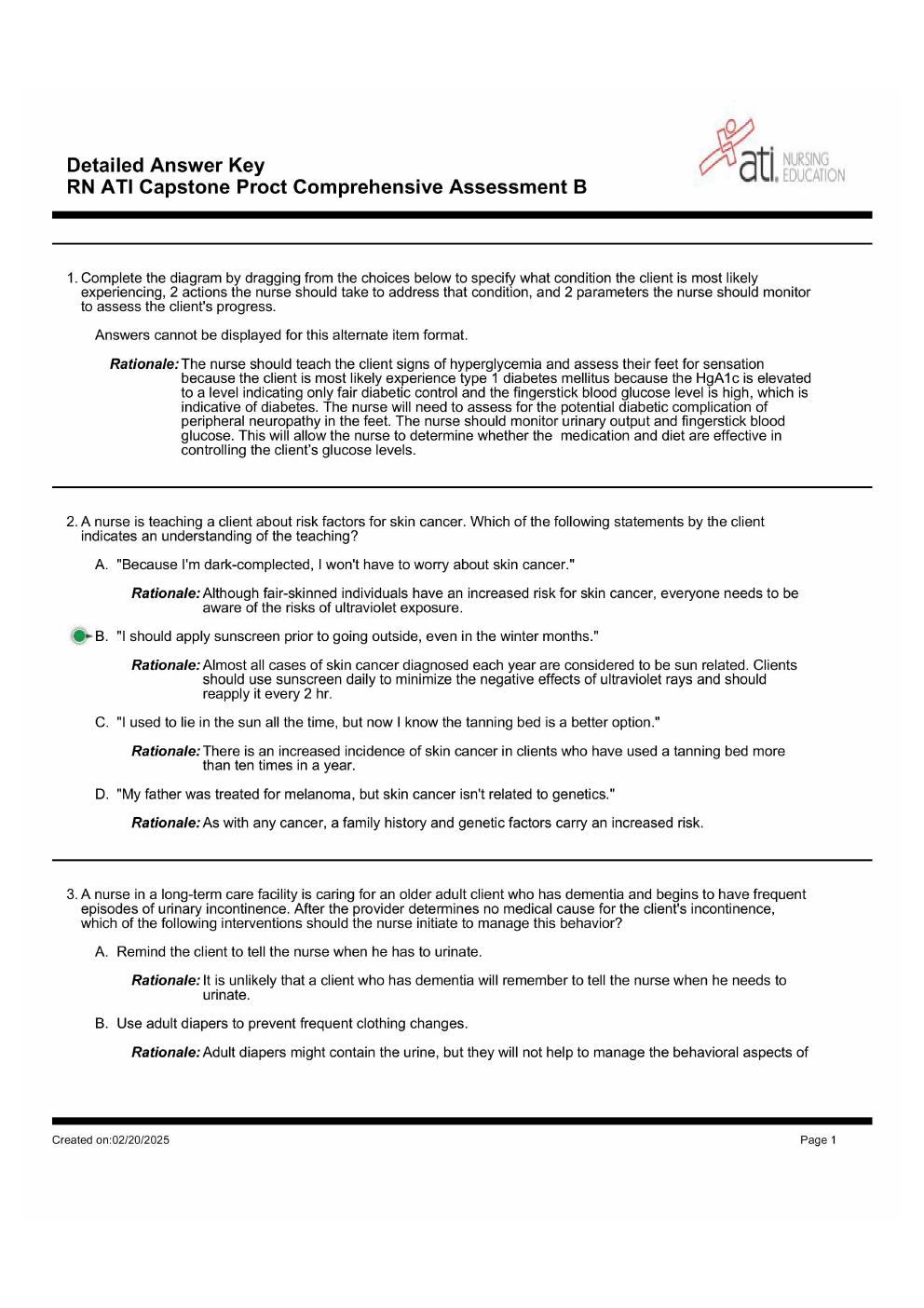 Detailed Answer Key
RN ATI Capstone Proct Comprehensive Assessment B

ati. NURSING EDUCATION

1. Complete the diagram by dragging from the choices below to specify what condition the client is most likely experiencing, 2 actions the nurse should take to address that condition, and 2 parameters the nurse should monitor to assess the client's progress.

Answers cannot be displayed for this alternate item format.

Rationale: The nurse should teach the client signs of hyperglycemia and assess their feet for sensation because the client is most likely experience type 1 diabetes mellitus because the HgA1c is elevated to a level indicating only fair diabetic control and the fingerstick blood glucose level is high, which is indicative of diabetes. The nurse will need to assess for the potential diabetic complication of peripheral neuropathy in the feet. The nurse should monitor urinary output and fingerstick blood glucose. This will allow the nurse to determine whether the medication and diet are effective in controlling the client's glucose levels.

2. A nurse is teaching a client about risk factors for skin cancer. Which of the following statements by the client indicates an understanding of the teaching?

A. "Because I'm dark-complected, I won't have to worry about skin cancer."

Rationale: Although fair-skinned individuals have an increased risk for skin cancer, everyone needs to be aware of the risks of ultraviolet exposure.

B. "I should apply sunscreen prior to going outside, even in the winter months."

Rationale: Almost all cases of skin cancer diagnosed each year are considered to be sun related. Clients should use sunscreen daily to minimize the negative effects of ultraviolet rays and should reapply it every 2 hr.

C. "I used to lie in the sun all the time, but now I know the tanning bed is a better option."

Rationale: There is an increased incidence of skin cancer in clients who have used a tanning bed more than ten times in a year.

D. "My father was treated for melanoma, but skin cancer isn't related to genetics."

Rationale: As with any cancer, a family history and genetic factors carry an increased risk.

3. A nurse in a long-term care facility is caring for an older adult client who has dementia and begins to have frequent episodes of urinary incontinence. After the provider determines no medical cause for the client's incontinence, which of the following interventions should the nurse initiate to manage this behavior?

A. Remind the client to tell the nurse when he has to urinate.

Rationale: It is unlikely that a client who has dementia will remember to tell the nurse when he needs to urinate.

B. Use adult diapers to prevent frequent clothing changes.

Rationale: Adult diapers might contain the urine, but they will not help to manage the behavioral aspects of

Created on:02/20/2025

Page 1